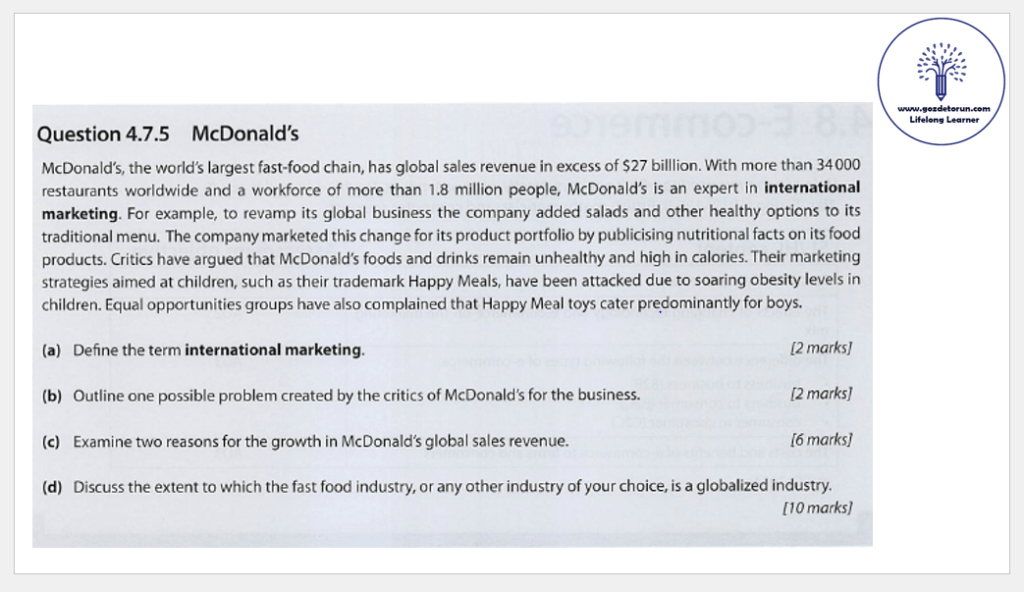 www.gozdetorun.com
Lifelong Learner

Question 4.7.5 McDonald's

McDonald's, the world's largest fast-food chain, has global sales revenue in excess of $27 billlion. With more than 34000 restaurants worldwide and a workforce of more than 1.8 million people, McDonald's is an expert in international marketing. For example, to revamp its global business the company added salads and other healthy options to its traditional menu. The company marketed this change for its product portfolio by publicising nutritional facts on its food products. Critics have argued that McDonald's foods and drinks remain unhealthy and high in calories. Their marketing strategies aimed at children, such as their trademark Happy Meals, have been attacked due to soaring obesity levels in children. Equal opportunities groups have also complained that Happy Meal toys cater predominantly for boys.

(a) Define the term international marketing. [2 marks]

(b) Outline one possible problem created by the critics of McDonald's for the business. [2 marks]

(c) Examine two reasons for the growth in McDonald's global sales revenue. [6 marks]

(d) Discuss the extent to which the fast food industry, or any other industry of your choice, is a globalized industry. [10 marks]